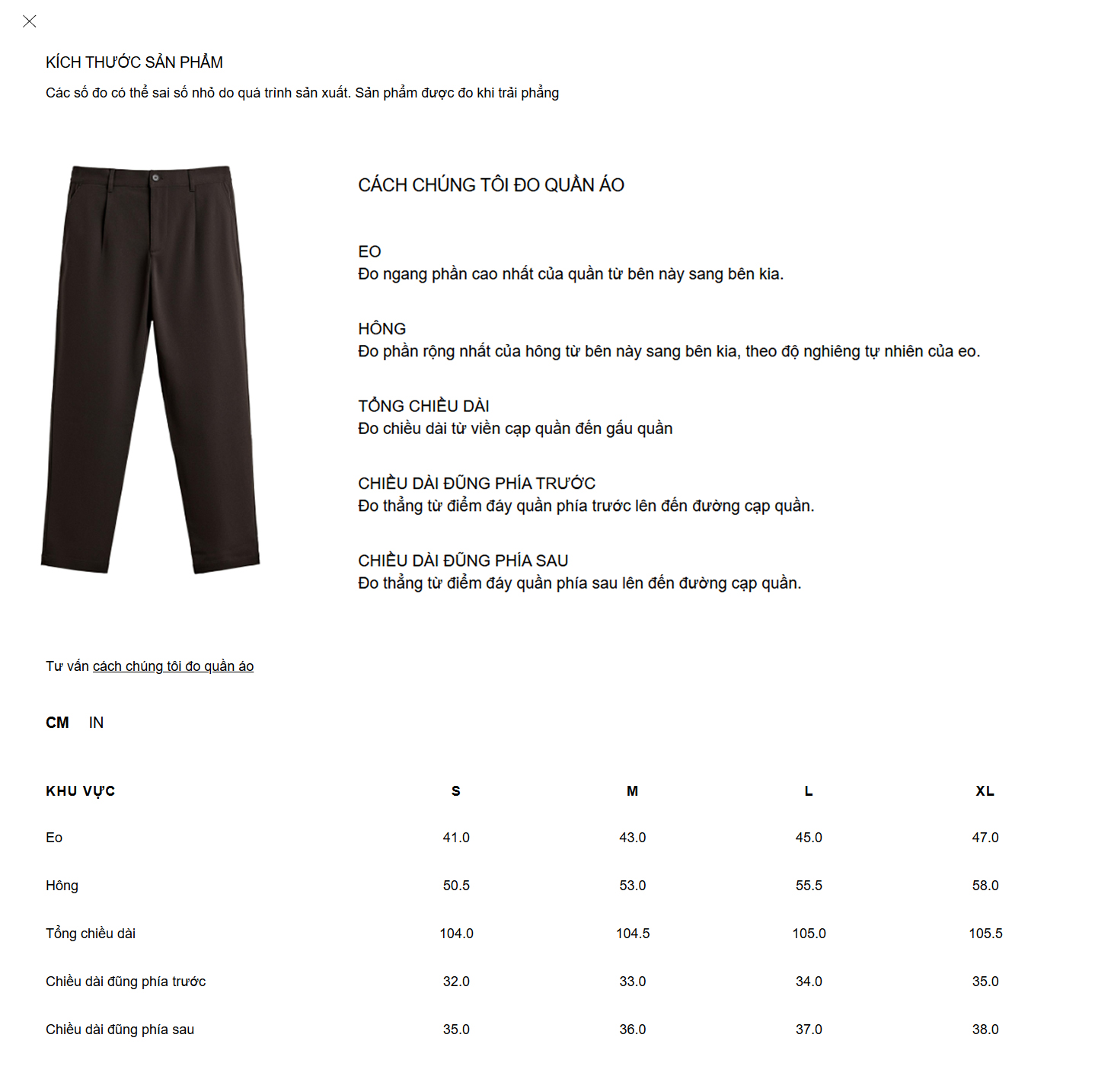 KÍCH THƯỚC SẢN PHẨM
Các số đo có thể sai số nhỏ do quá trình sản xuất. Sản phẩm được đo khi trải phẳng

CÁCH CHÚNG TÔI ĐO QUẦN ÁO

EO
Đo ngang phần cao nhất của quần từ bên này sang bên kia.

HÔNG
Đo phần rộng nhất của hông từ bên này sang bên kia, theo độ nghiêng tự nhiên của eo.

TỔNG CHIỀU DÀI
Đo chiều dài từ viền cạp quần đến gấu quần

CHIỀU DÀI ĐŨNG PHÍA TRƯỚC
Đo thẳng từ điểm đáy quần phía trước lên đến đường cạp quần.

CHIỀU DÀI ĐŨNG PHÍA SAU
Đo thẳng từ điểm đáy quần phía sau lên đến đường cạp quần.

Tư vấn cách chúng tôi đo quần áo

CM IN

| KHU VỰC | S | M | L | XL |
|---|---|---|---|---|
| Eo | 41.0 | 43.0 | 45.0 | 47.0 |
| Hông | 50.5 | 53.0 | 55.5 | 58.0 |
| Tổng chiều dài | 104.0 | 104.5 | 105.0 | 105.5 |
| Chiều dài đũng phía trước | 32.0 | 33.0 | 34.0 | 35.0 |
| Chiều dài đũng phía sau | 35.0 | 36.0 | 37.0 | 38.0 |